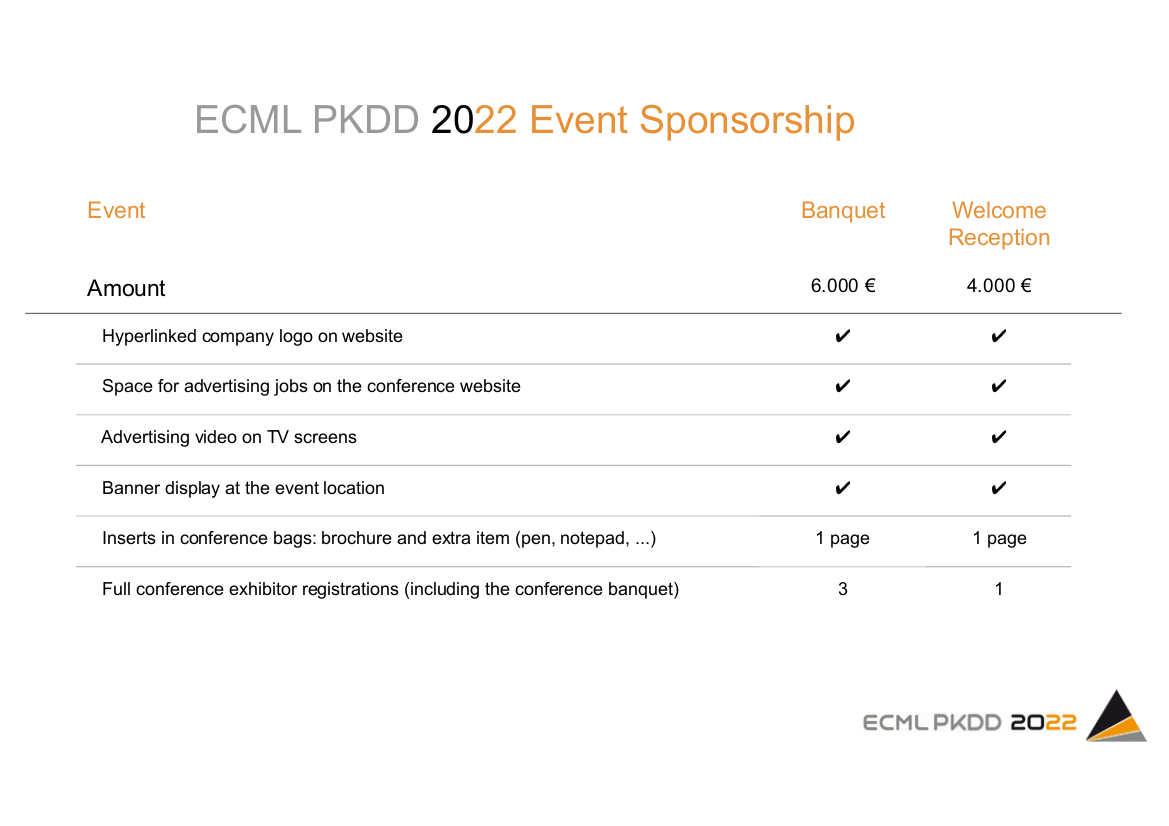 ECML PKDD 2022 Event Sponsorship

| Event | Banquet | Welcome Reception |
|---|---|---|
| Amount | 6.000 € | 4.000 € |
| Hyperlinked company logo on website | ✔ | ✔ |
| Space for advertising jobs on the conference website | ✔ | ✔ |
| Advertising video on TV screens | ✔ | ✔ |
| Banner display at the event location | ✔ | ✔ |
| Inserts in conference bags: brochure and extra item (pen, notepad, ...) | 1 page | 1 page |
| Full conference exhibitor registrations (including the conference banquet) | 3 | 1 |

ECML PKDD 2022